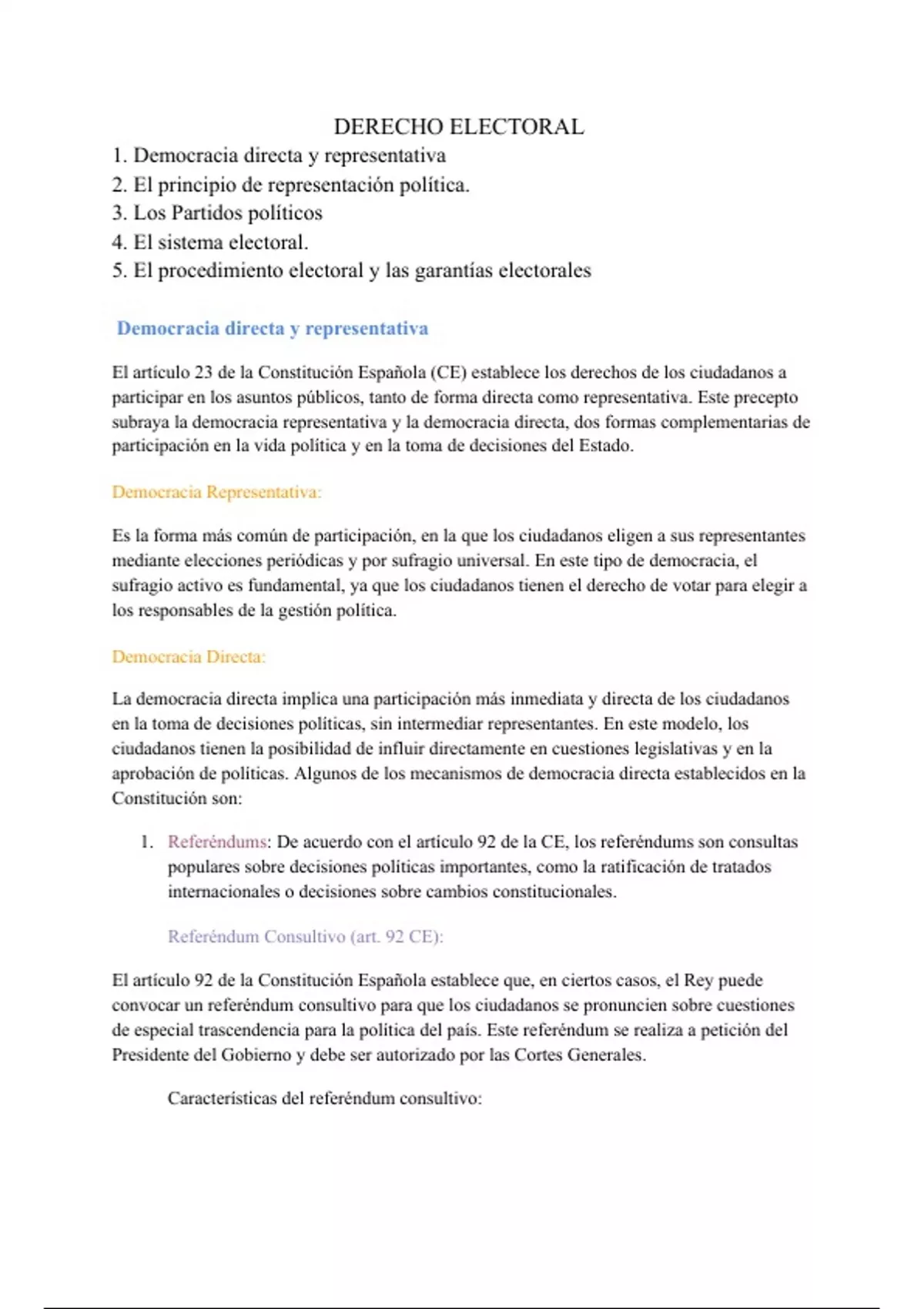 DERECHO ELECTORAL

1. Democracia directa y representativa
2. El principio de representación política.
3. Los Partidos políticos
4. El sistema electoral.
5. El procedimiento electoral y las garantías electorales

Democracia directa y representativa

El artículo 23 de la Constitución Española (CE) establece los derechos de los ciudadanos a participar en los asuntos públicos, tanto de forma directa como representativa. Este precepto subraya la democracia representativa y la democracia directa, dos formas complementarias de participación en la vida política y en la toma de decisiones del Estado.

Democracia Representativa:

Es la forma más común de participación, en la que los ciudadanos eligen a sus representantes mediante elecciones periódicas y por sufragio universal. En este tipo de democracia, el sufragio activo es fundamental, ya que los ciudadanos tienen el derecho de votar para elegir a los responsables de la gestión política.

Democracia Directa:

La democracia directa implica una participación más inmediata y directa de los ciudadanos en la toma de decisiones políticas, sin intermediar representantes. En este modelo, los ciudadanos tienen la posibilidad de influir directamente en cuestiones legislativas y en la aprobación de políticas. Algunos de los mecanismos de democracia directa establecidos en la Constitución son:

1. Referéndums: De acuerdo con el artículo 92 de la CE, los referéndums son consultas populares sobre decisiones políticas importantes, como la ratificación de tratados internacionales o decisiones sobre cambios constitucionales.

Referéndum Consultivo (art. 92 CE):

El artículo 92 de la Constitución Española establece que, en ciertos casos, el Rey puede convocar un referéndum consultivo para que los ciudadanos se pronuncien sobre cuestiones de especial trascendencia para la política del país. Este referéndum se realiza a petición del Presidente del Gobierno y debe ser autorizado por las Cortes Generales.

Características del referéndum consultivo: